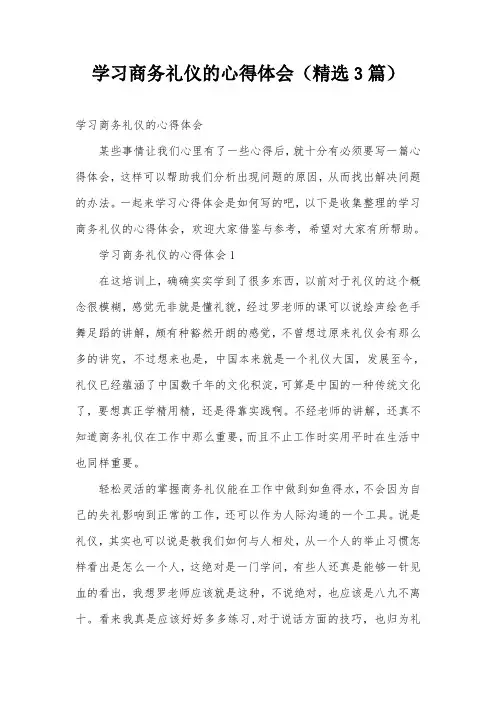 学习商务礼仪的心得体会（精选3篇）

学习商务礼仪的心得体会

某些事情让我们心里有了一些心得后，就十分有必须要写一篇心得体会，这样可以帮助我们分析出现问题的原因，从而找出解决问题的办法。一起来学习心得体会是如何写的吧，以下是收集整理的学习商务礼仪的心得体会，欢迎大家借鉴与参考，希望对大家有所帮助。

学习商务礼仪的心得体会1

在这培训上，确确实实学到了很多东西，以前对于礼仪的这个概念很模糊，感觉无非就是懂礼貌，经过罗老师的课可以说绘声绘色手舞足蹈的讲解，颇有种豁然开朗的感觉，不曾想过原来礼仪会有那么多的讲究，不过想来也是，中国本来就是一个礼仪大国，发展至今，礼仪已经蕴涵了中国数千年的文化积淀，可算是中国的一种传统文化了，要想真正学精用精，还是得靠实践啊。不经老师的讲解，还真不知道商务礼仪在工作中那么重要，而且不止工作时实用平时在生活中也同样重要。

轻松灵活的掌握商务礼仪能在工作中做到如鱼得水，不会因为自己的失礼影响到正常的工作，还可以作为人际沟通的一个工具。说是礼仪，其实也可以说是教我们如何与人相处，从一个人的举止习惯怎样看出是怎么一个人，这绝对是一门学问，有些人还真是能够一针见血的看出，我想罗老师应该就是这种，不说绝对，也应该是八九不离十。看来我真是应该好好多多练习，对于说话方面的技巧，也归为礼